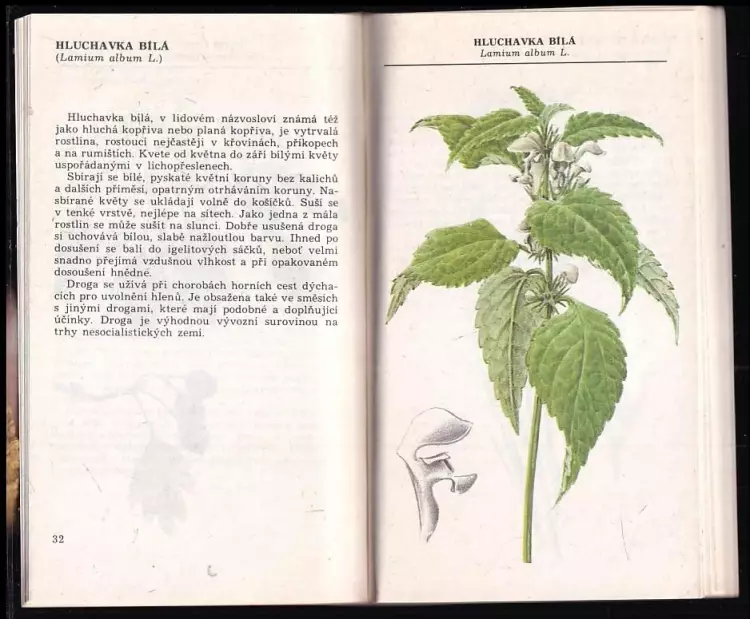 HLUCHAVKA BÍLÁ
(Lamium album L.)

Hluchavka bílá, v lidovém názvosloví známá též jako hluchá kopřiva nebo planá kopřiva, je vytrvalá rostlina, rostoucí nejčastěji v křovinách, příkopech a na rumištích. Kvete od května do září bílými květy uspořádanými v lichopřeslenech.

Sbírají se bílé, pyskaté květní koruny bez kalichů a dalších příměsí, opatrným otrháváním koruny. Nasbírané květy se ukládají volně do košíčků. Suší se v tenké vrstvě, nejlépe na sítech. Jako jedna z mála rostlin se může sušit na slunci. Dobře usušená droga si uchovává bílou, slabě nažloutlou barvu. Ihned po dosušení se balí do igelitových sáčků, neboť velmi snadno přejímá vzdušnou vlhkost a při opakovaném dosoušení hnědne.

Droga se užívá při chorobách horních cest dýchacích pro uvolnění hlenů. Je obsažena také ve směsích s jinými drogami, které mají podobné a doplňující účinky. Droga je výhodnou vývozní surovinou na trhy nesocialistických zemí.

32

HLUCHAVKA BÍLÁ
Lamium album L.